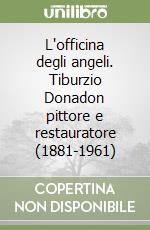 unilibro

L'officina degli angeli. Tiburzio Donadon pittore e restauratore (1881-1961)

COPERTINA NON DISPONIBILE